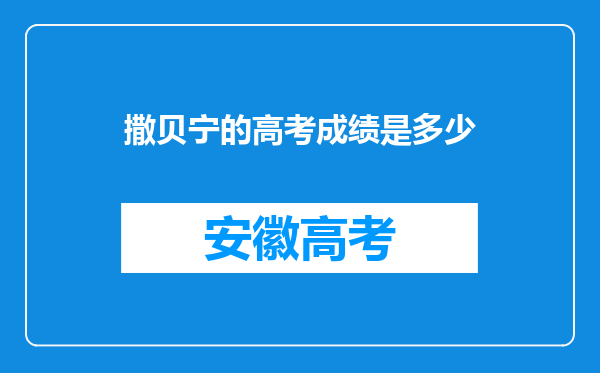 撒贝宁的高考成绩是多少

安徽高考